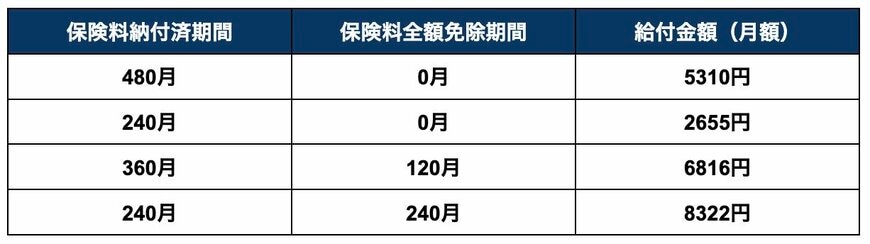 | 保険料納付済期間 | 保険料全額免除期間 | 給付金額（月額） |
|---|---|---|
| 480月 | 0月 | 5310円 |
| 240月 | 0月 | 2655円 |
| 360月 | 120月 | 6816円 |
| 240月 | 240月 | 8322円 |